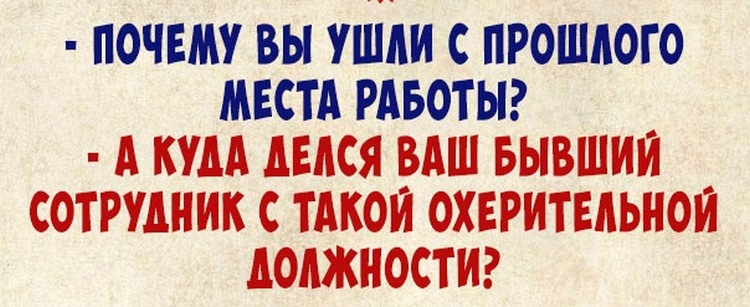 - ПОЧЕМУ ВЫ УШЛИ С ПРОШЛОГО МЕСТА РАБОТЫ?
- А КУДА ДЕЛСЯ ВАШ БЫВШИЙ СОТРУДНИК С ТАКОЙ ОХЕРИТЕЛЬНОЙ ДОЛЖНОСТИ?